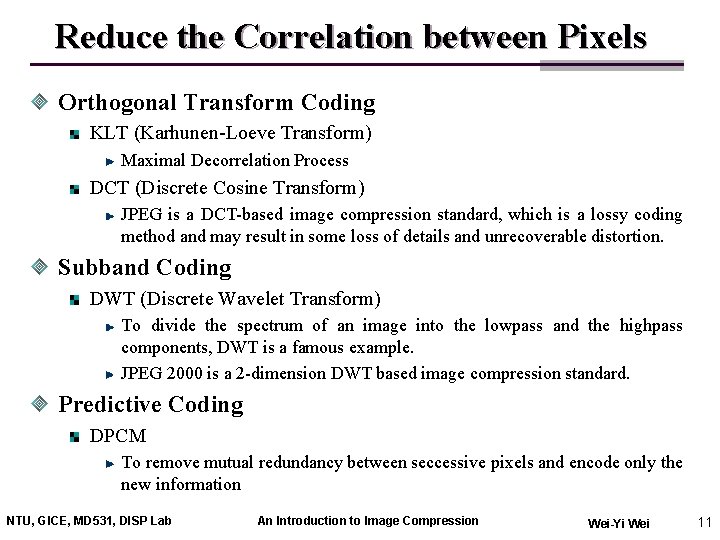 Reduce the Correlation between Pixels

Orthogonal Transform Coding

KLT (Karhunen-Loeve Transform)

Maximal Decorrelation Process

DCT (Discrete Cosine Transform)

JPEG is a DCT-based image compression standard, which is a lossy coding method and may result in some loss of details and unrecoverable distortion.

Subband Coding

DWT (Discrete Wavelet Transform)

To divide the spectrum of an image into the lowpass and the highpass components, DWT is a famous example.

JPEG 2000 is a 2-dimension DWT based image compression standard.

Predictive Coding

DPCM

To remove mutual redundancy between seccessive pixels and encode only the new information

NTU, GICE, MD531, DISP Lab An Introduction to Image Compression Wei-Yi Wei 11